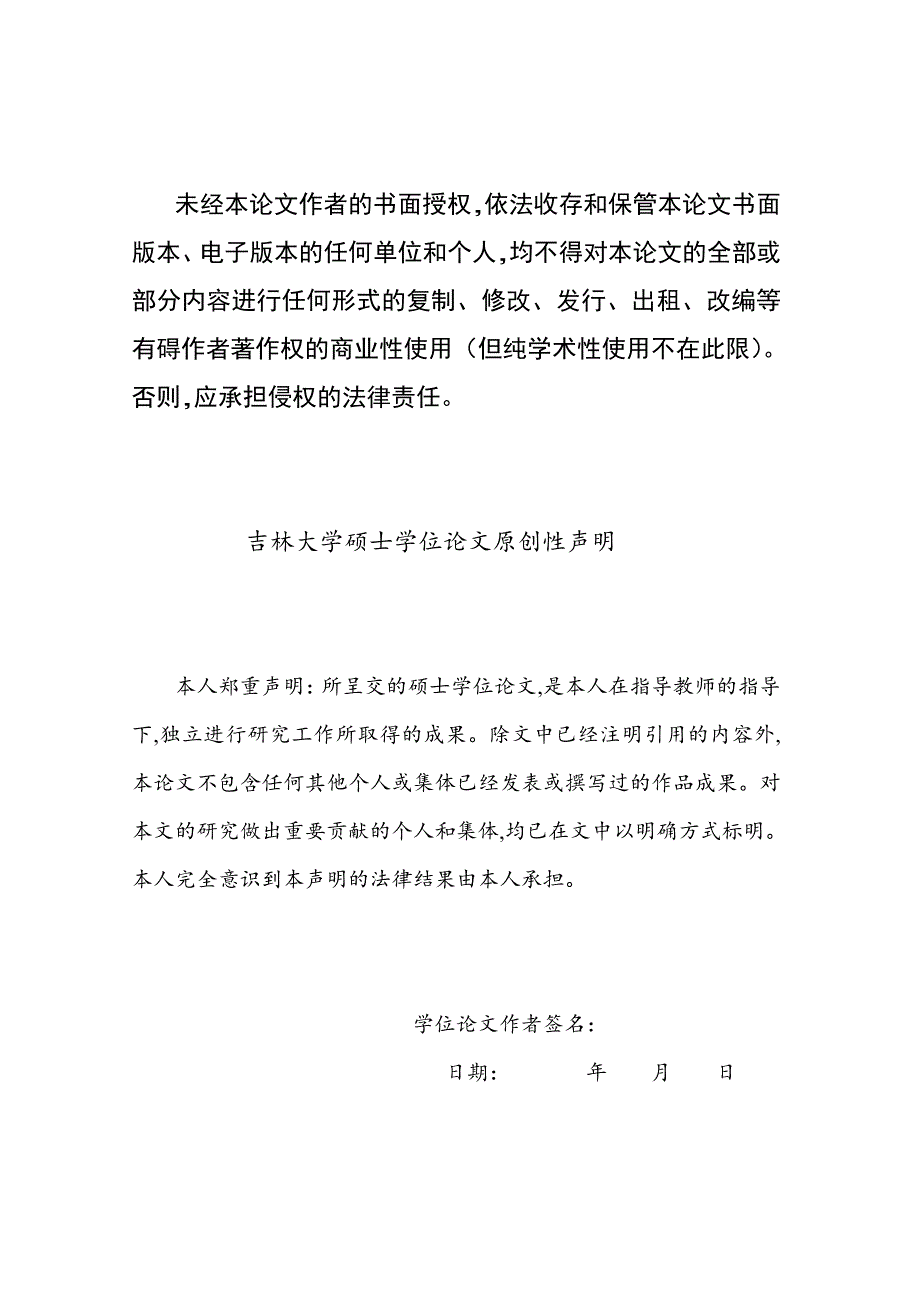 未经本论文作者的书面授权,依法收存和保管本论文书面版本、电子版本的任何单位和个人,均不得对本论文的全部或部分内容进行任何形式的复制、修改、发行、出租、改编等有碍作者著作权的商业性使用(但纯学术性使用不在此限)。否则,应承担侵权的法律责任。

吉林大学硕士学位论文原创性声明

本人郑重声明:所呈交的硕士学位论文,是本人在指导教师的指导下,独立进行研究工作所取得的成果。除文中已经注明引用的内容外,本论文不包含任何其他个人或集体已经发表或撰写过的作品成果。对本文的研究做出重要贡献的个人和集体,均已在文中以明确方式标明。本人完全意识到本声明的法律结果由本人承担。

学位论文作者签名:

日期: 年 月 日